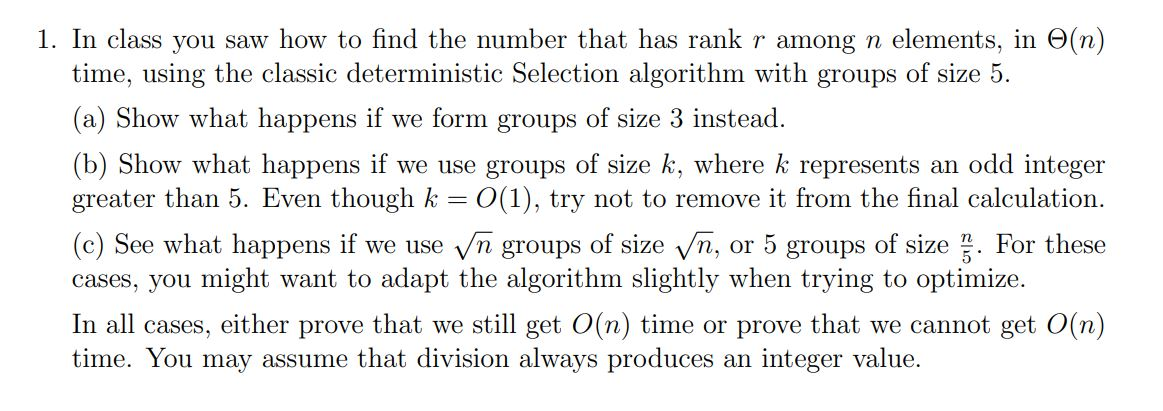 1. In class you saw how to find the number that has rank $r$ among $n$ elements, in $\Theta(n)$ time, using the classic deterministic Selection algorithm with groups of size 5.

(a) Show what happens if we form groups of size 3 instead.

(b) Show what happens if we use groups of size $k$, where $k$ represents an odd integer greater than 5. Even though $k = O(1)$, try not to remove it from the final calculation.

(c) See what happens if we use $\sqrt{n}$ groups of size $\sqrt{n}$, or 5 groups of size $\frac{n}{5}$. For these cases, you might want to adapt the algorithm slightly when trying to optimize.

In all cases, either prove that we still get $O(n)$ time or prove that we cannot get $O(n)$ time. You may assume that division always produces an integer value.